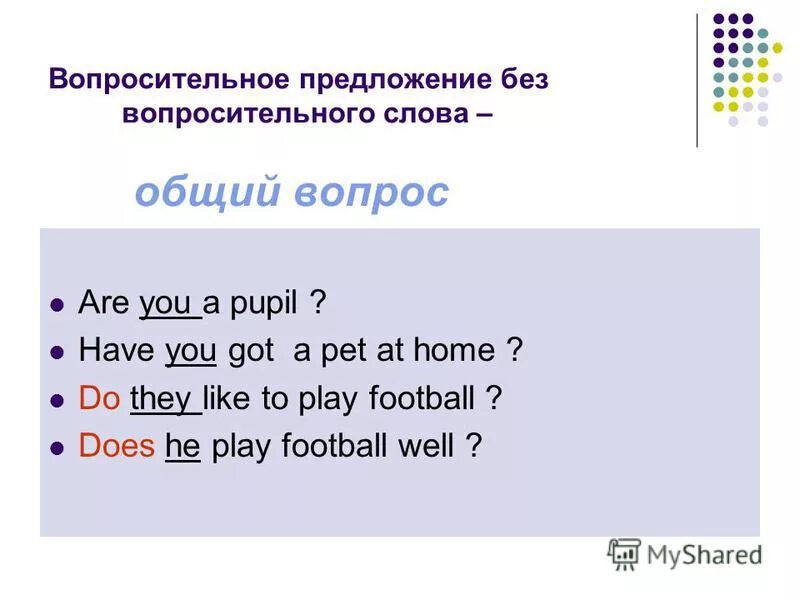 Вопросительное предложение без вопросительного слова –

общий вопрос

- Are you a pupil ?
- Have you got a pet at home ?
- Do they like to play football ?
- Does he play football well ?

MyShared